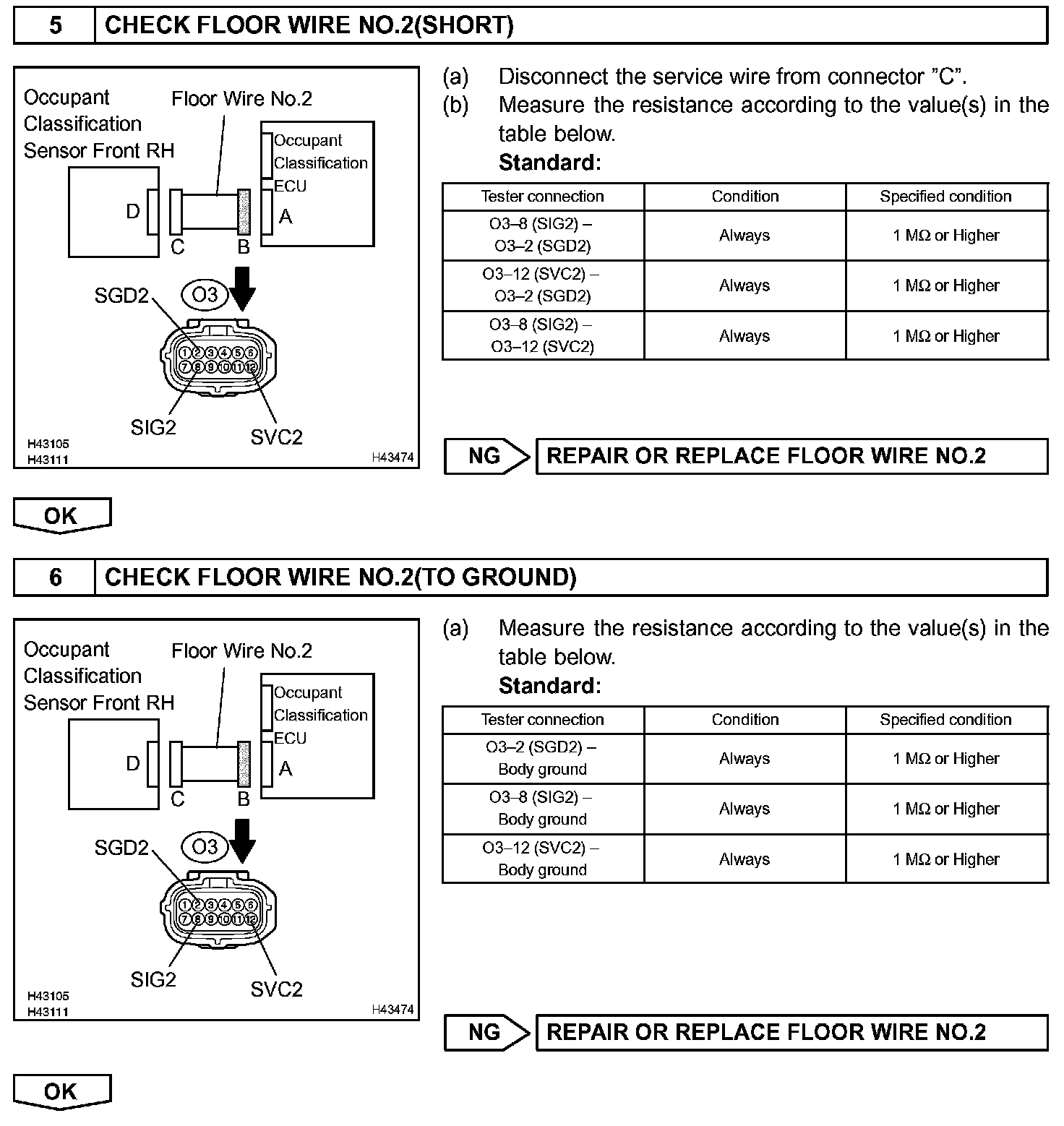 5 CHECK FLOOR WIRE NO.2(SHORT)

Occupant Classification Sensor Front RH

Floor Wire No.2

Occupant Classification ECU

D

C

B

A

SGD2

O3

1 2 3 4 5 6
7 8 9 10 11 12

SIG2

SVC2

H43105
H43111

H43474

(a) Disconnect the service wire from connector "C".

(b) Measure the resistance according to the value(s) in the table below.

Standard:

| Tester connection | Condition | Specified condition |
|---|---|---|
| O3–8 (SIG2) – O3–2 (SGD2) | Always | 1 MΩ or Higher |
| O3–12 (SVC2) – O3–2 (SGD2) | Always | 1 MΩ or Higher |
| O3–8 (SIG2) – O3–12 (SVC2) | Always | 1 MΩ or Higher |

NG

REPAIR OR REPLACE FLOOR WIRE NO.2

OK

6 CHECK FLOOR WIRE NO.2(TO GROUND)

Occupant Classification Sensor Front RH

Floor Wire No.2

Occupant Classification ECU

D

C

B

A

SGD2

O3

1 2 3 4 5 6
7 8 9 10 11 12

SIG2

SVC2

H43105
H43111

H43474

(a) Measure the resistance according to the value(s) in the table below.

Standard:

| Tester connection | Condition | Specified condition |
|---|---|---|
| O3–2 (SGD2) – Body ground | Always | 1 MΩ or Higher |
| O3–8 (SIG2) – Body ground | Always | 1 MΩ or Higher |
| O3–12 (SVC2) – Body ground | Always | 1 MΩ or Higher |

NG

REPAIR OR REPLACE FLOOR WIRE NO.2

OK